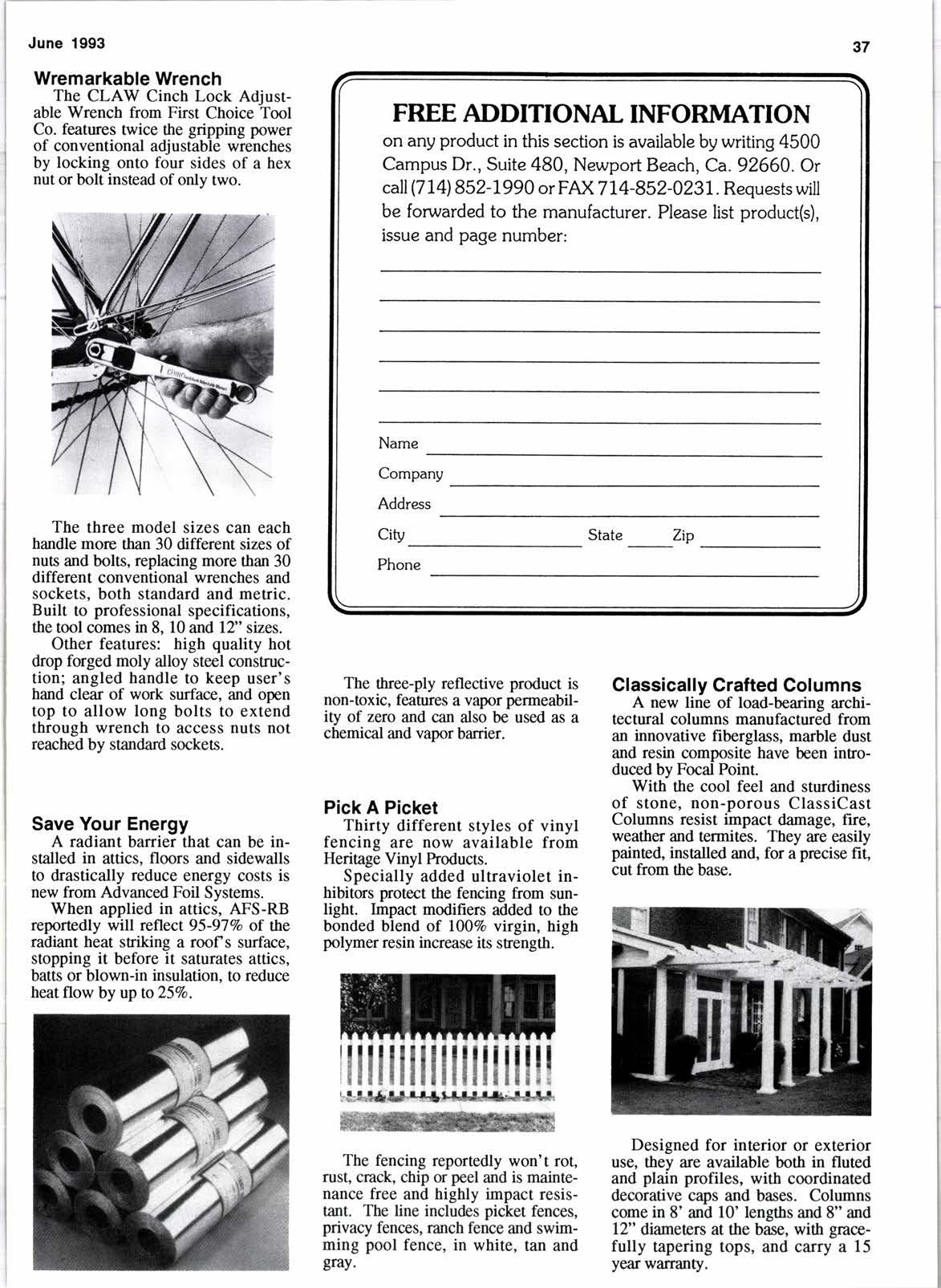 June 1993

37

Wremarkable Wrench
The CLAW Cinch Lock Adjustable Wrench from First Choice Tool Co. features twice the gripping power of conventional adjustable wrenches by locking onto four sides of a hex nut or bolt instead of only two.

The three model sizes can each handle more than 30 different sizes of nuts and bolts, replacing more than 30 different conventional wrenches and sockets, both standard and metric. Built to professional specifications, the tool comes in 8, 10 and 12" sizes.
Other features: high quality hot drop forged moly alloy steel construction; angled handle to keep user's hand clear of work surface, and open top to allow long bolts to extend through wrench to access nuts not reached by standard sockets.

Save Your Energy
A radiant barrier that can be installed in attics, floors and sidewalls to drastically reduce energy costs is new from Advanced Foil Systems.
When applied in attics, AFS-RB reportedly will reflect 95-97% of the radiant heat striking a roof's surface, stopping it before it saturates attics, batts or blown-in insulation, to reduce heat flow by up to 25%.

FREE ADDITIONAL INFORMATION
on any product in this section is available by writing 4500 Campus Dr., Suite 480, Newport Beach, Ca. 92660. Or call (714) 852-1990 or FAX 714-852-0231. Requests will be forwarded to the manufacturer. Please list product(s), issue and page number:

Name
Company
Address
City State Zip
Phone

The three-ply reflective product is non-toxic, features a vapor permeability of zero and can also be used as a chemical and vapor barrier.

Pick A Picket
Thirty different styles of vinyl fencing are now available from Heritage Vinyl Products.
Specially added ultraviolet inhibitors protect the fencing from sunlight. Impact modifiers added to the bonded blend of 100% virgin, high polymer resin increase its strength.

The fencing reportedly won't rot, rust, crack, chip or peel and is maintenance free and highly impact resistant. The line includes picket fences, privacy fences, ranch fence and swimming pool fence, in white, tan and gray.

Classically Crafted Columns
A new line of load-bearing architectural columns manufactured from an innovative fiberglass, marble dust and resin composite have been introduced by Focal Point.
With the cool feel and sturdiness of stone, non-porous ClassiCast Columns resist impact damage, fire, weather and termites. They are easily painted, installed and, for a precise fit, cut from the base.

Designed for interior or exterior use, they are available both in fluted and plain profiles, with coordinated decorative caps and bases. Columns come in 8' and 10' lengths and 8" and 12" diameters at the base, with gracefully tapering tops, and carry a 15 year warranty.